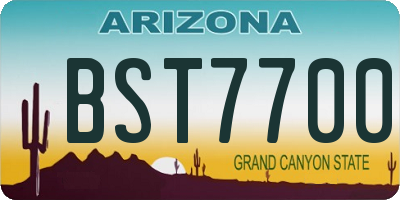 ARIZONA

BST7700

GRAND CANYON STATE